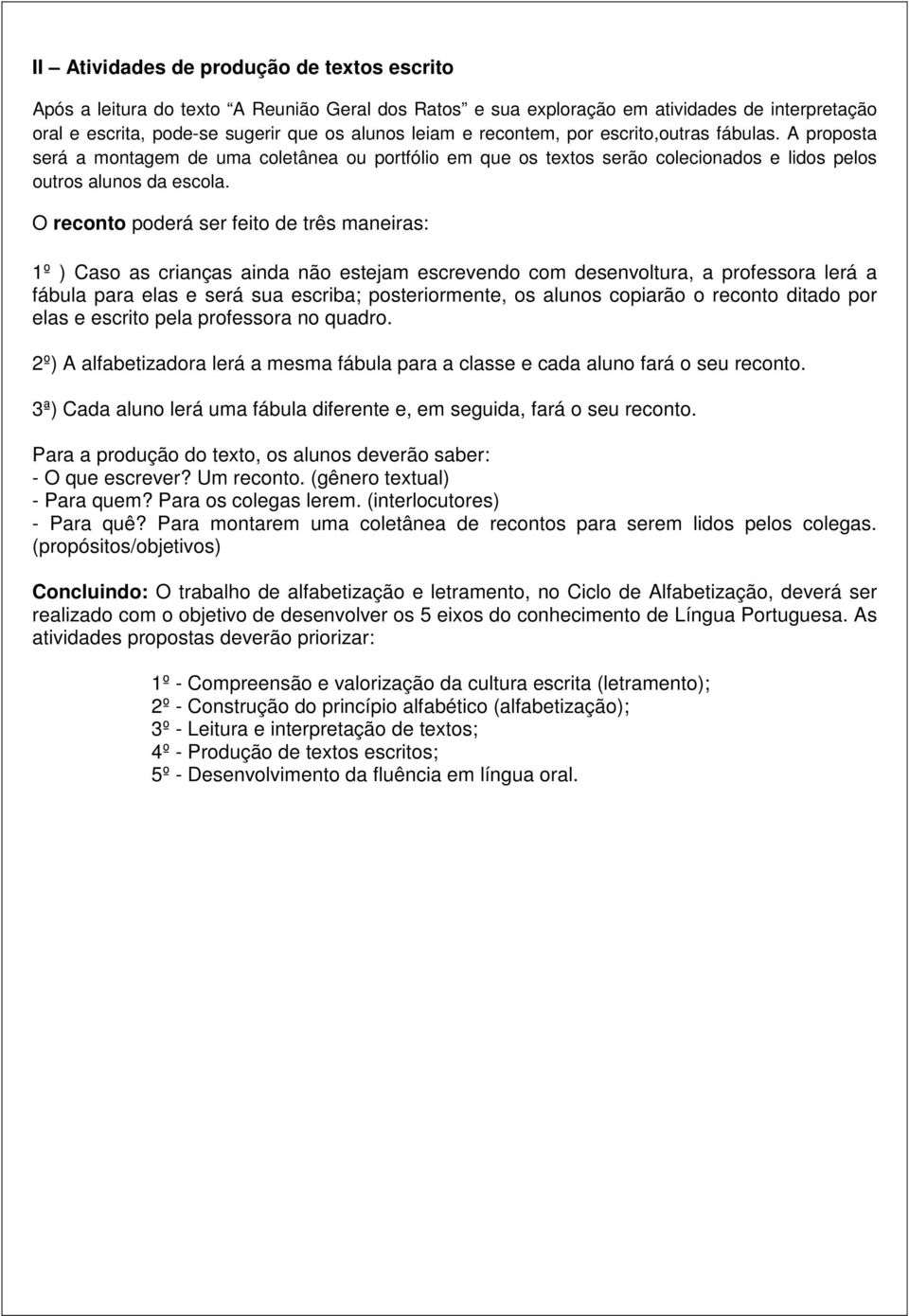 II – Atividades de produção de textos escrito

Após a leitura do texto "A Reunião Geral dos Ratos" e sua exploração em atividades de interpretação oral e escrita, pode-se sugerir que os alunos leiam e recontem, por escrito,outras fábulas. A proposta será a montagem de uma coletânea ou portfólio em que os textos serão colecionados e lidos pelos outros alunos da escola.

O reconto poderá ser feito de três maneiras:

1º ) Caso as crianças ainda não estejam escrevendo com desenvoltura, a professora lerá a fábula para elas e será sua escriba; posteriormente, os alunos copiarão o reconto ditado por elas e escrito pela professora no quadro.

2º) A alfabetizadora lerá a mesma fábula para a classe e cada aluno fará o seu reconto.

3ª) Cada aluno lerá uma fábula diferente e, em seguida, fará o seu reconto.

Para a produção do texto, os alunos deverão saber:
- O que escrever? Um reconto. (gênero textual)
- Para quem? Para os colegas lerem. (interlocutores)
- Para quê? Para montarem uma coletânea de recontos para serem lidos pelos colegas. (propósitos/objetivos)

Concluindo: O trabalho de alfabetização e letramento, no Ciclo de Alfabetização, deverá ser realizado com o objetivo de desenvolver os 5 eixos do conhecimento de Língua Portuguesa. As atividades propostas deverão priorizar:

1º - Compreensão e valorização da cultura escrita (letramento);
2º - Construção do princípio alfabético (alfabetização);
3º - Leitura e interpretação de textos;
4º - Produção de textos escritos;
5º - Desenvolvimento da fluência em língua oral.